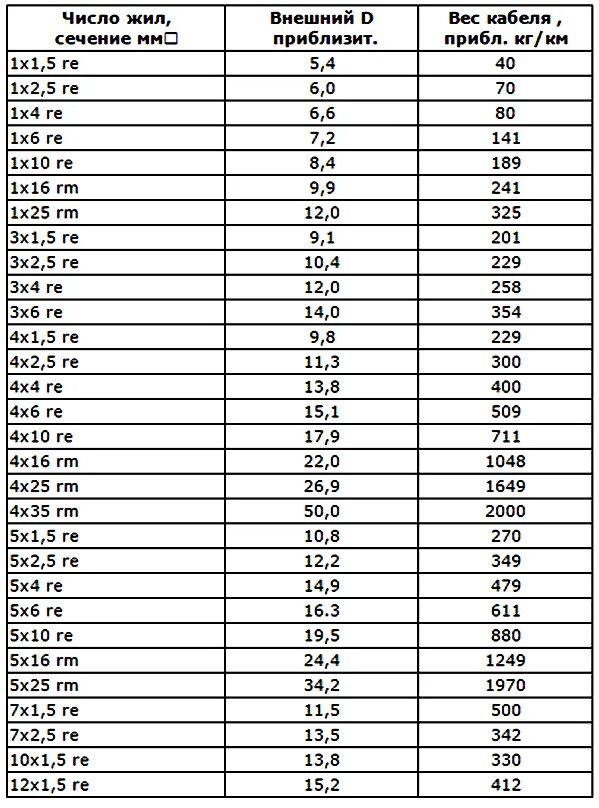 | Число жил, сечение мм□ | Внешний D приблизит. | Вес кабеля , прибл. кг/км |
|---|---|---|
| 1x1,5 re | 5,4 | 40 |
| 1x2,5 re | 6,0 | 70 |
| 1x4 re | 6,6 | 80 |
| 1x6 re | 7,2 | 141 |
| 1x10 re | 8,4 | 189 |
| 1x16 rm | 9,9 | 241 |
| 1x25 rm | 12,0 | 325 |
| 3x1,5 re | 9,1 | 201 |
| 3x2,5 re | 10,4 | 229 |
| 3x4 re | 12,0 | 258 |
| 3x6 re | 14,0 | 354 |
| 4x1,5 re | 9,8 | 229 |
| 4x2,5 re | 11,3 | 300 |
| 4x4 re | 13,8 | 400 |
| 4x6 re | 15,1 | 509 |
| 4x10 re | 17,9 | 711 |
| 4x16 rm | 22,0 | 1048 |
| 4x25 rm | 26,9 | 1649 |
| 4x35 rm | 50,0 | 2000 |
| 5x1,5 re | 10,8 | 270 |
| 5x2,5 re | 12,2 | 349 |
| 5x4 re | 14,9 | 479 |
| 5x6 re | 16.3 | 611 |
| 5x10 re | 19,5 | 880 |
| 5x16 rm | 24,4 | 1249 |
| 5x25 rm | 34,2 | 1970 |
| 7x1,5 re | 11,5 | 500 |
| 7x2,5 re | 13,5 | 342 |
| 10x1,5 re | 13,8 | 330 |
| 12x1,5 re | 15,2 | 412 |